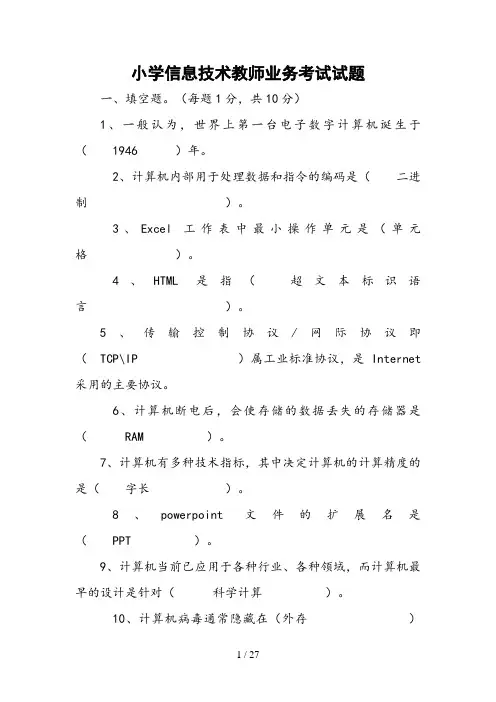 小学信息技术教师业务考试试题

一、填空题。（每题1分，共10分）

1、一般认为，世界上第一台电子数字计算机诞生于（ 1946 ）年。

2、计算机内部用于处理数据和指令的编码是（ 二进制 ）。

3、Excel 工作表中最小操作单元是（单元格 ）。

4、HTML 是指（ 超文本标识语言 ）。

5、传输控制协议/网际协议即（ TCP\IP ）属工业标准协议，是 Internet 采用的主要协议。

6、计算机断电后，会使存储的数据丢失的存储器是（ RAM ）。

7、计算机有多种技术指标，其中决定计算机的计算精度的是（ 字长 ）。

8、powerpoint 文件的扩展名是（ PPT ）。

9、计算机当前已应用于各种行业、各种领域，而计算机最早的设计是针对（ 科学计算 ）。

10、计算机病毒通常隐藏在（外存 ）

1 / 27